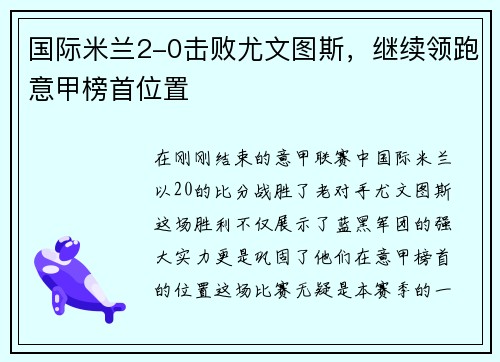 国际米兰2-0击败尤文图斯，继续领跑意甲榜首位置

在刚刚结束的意甲联赛中国际米兰以20的比分战胜了老对手尤文图斯这场胜利不仅展示了蓝黑军团的强大实力更是巩固了他们在意甲榜首的位置这场比赛无疑是本赛季的一